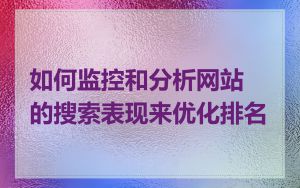 如何监控和分析网站的搜索表现来优化排名